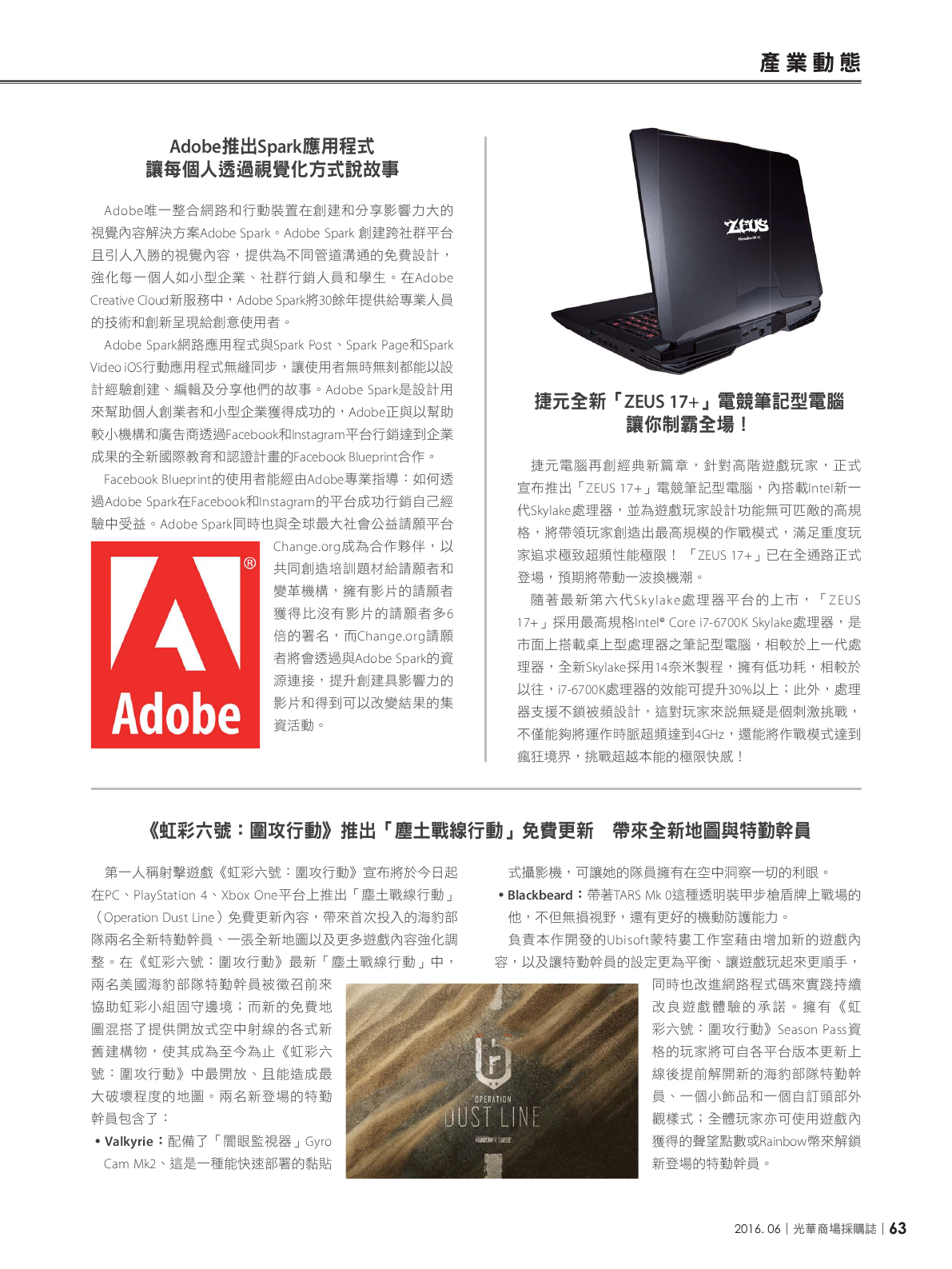 產業動態

Adobe推出Spark應用程式
讓每個人透過視覺化方式說故事

Adobe唯一整合網路和行動裝置在創建和分享影響力大的視覺內容解決方案Adobe Spark。Adobe Spark 創建跨社群平台且引人入勝的視覺內容，提供為不同管道溝通的免費設計，強化每一個人如小型企業、社群行銷人員和學生。在Adobe Creative Cloud新服務中，Adobe Spark將30餘年提供給專業人員的技術和創新呈現給創意使用者。

Adobe Spark網路應用程式與Spark Post、Spark Page和Spark Video iOS行動應用程式無縫同步，讓使用者無時無刻都能以設計經驗創建、編輯及分享他們的故事。Adobe Spark是設計用來幫助個人創業者和小型企業獲得成功的，Adobe正與以幫助較小機構和廣告商透過Facebook和Instagram平台行銷達到企業成果的全新國際教育和認證計畫的Facebook Blueprint合作。

Facebook Blueprint的使用者能經由Adobe專業指導：如何透過Adobe Spark在Facebook和Instagram的平台成功行銷自己經驗中受益。Adobe Spark同時也與全球最大社會公益請願平台Change.org成為合作夥伴，以共同創造培訓題材給請願者和變革機構，擁有影片的請願者獲得比沒有影片的請願者多6倍的署名，而Change.org請願者將會透過與Adobe Spark的資源連接，提升創建具影響力的影片和得到可以改變結果的集資活動。

Adobe

ZEUS

捷元全新「ZEUS 17+」電競筆記型電腦
讓你制霸全場！

捷元電腦再創經典新篇章，針對高階遊戲玩家，正式宣布推出「ZEUS 17+」電競筆記型電腦，內搭載Intel新一代Skylake處理器，並為遊戲玩家設計功能無可匹敵的高規格，將帶領玩家創造出最高規模的作戰模式，滿足重度玩家追求極致超頻性能極限！「ZEUS 17+」已在全通路正式登場，預期將帶動一波換機潮。

隨著最新第六代Skylake處理器平台的上市，「ZEUS 17+」採用最高規格Intel® Core i7-6700K Skylake處理器，是市面上搭載桌上型處理器之筆記型電腦，相較於上一代處理器，全新Skylake採用14奈米製程，擁有低功耗，相較於以往，i7-6700K處理器的效能可提升30%以上；此外，處理器支援不鎖被頻設計，這對玩家來說無疑是個刺激挑戰，不僅能夠將運作時脈超頻達到4GHz，還能將作戰模式達到瘋狂境界，挑戰超越本能的極限快感！

《虹彩六號：圍攻行動》推出「塵土戰線行動」免費更新　帶來全新地圖與特勤幹員

第一人稱射擊遊戲《虹彩六號：圍攻行動》宣布將於今日起在PC、PlayStation 4、Xbox One平台上推出「塵土戰線行動」（Operation Dust Line）免費更新內容，帶來首次投入的海豹部隊兩名全新特勤幹員、一張全新地圖以及更多遊戲內容強化調整。在《虹彩六號：圍攻行動》最新「塵土戰線行動」中，兩名美國海豹部隊特勤幹員被徵召前來協助虹彩小組固守邊境；而新的免費地圖混搭了提供開放式空中射線的各式新舊建構物，使其成為至今為止《虹彩六號：圍攻行動》中最開放、且能造成最大破壞程度的地圖。兩名新登場的特勤幹員包含了：

• Valkyrie：配備了「闇眼監視器」Gyro Cam Mk2、這是一種能快速部署的黏貼式攝影機，可讓她的隊員擁有在空中洞察一切的利眼。

• Blackbeard：帶著TARS Mk 0這種透明裝甲步槍盾牌上戰場的他，不但無損視野，還有更好的機動防護能力。

負責本作開發的Ubisoft蒙特婁工作室藉由增加新的遊戲內容，以及讓特勤幹員的設定更為平衡、讓遊戲玩起來更順手，同時也改進網路程式碼來實踐持續改良遊戲體驗的承諾。擁有《虹彩六號：圍攻行動》Season Pass資格的玩家將可自各平台版本更新上線後提前解開新的海豹部隊特勤幹員、一個小飾品和一個自訂頭部外觀樣式；全體玩家亦可使用遊戲內獲得的聲望點數或Rainbow幣來解鎖新登場的特勤幹員。

OPERATION
DUST LINE
RAINBOW SIX SIEGE

2016. 06 | 光華商場採購誌 | 63